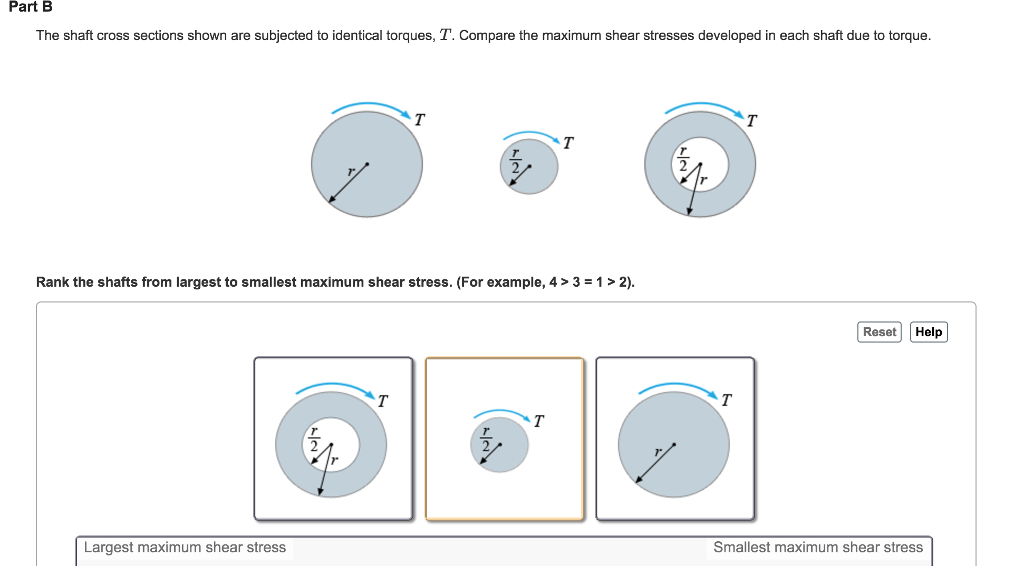 Part B

The shaft cross sections shown are subjected to identical torques, $T$. Compare the maximum shear stresses developed in each shaft due to torque.

$T$ $r$ $T$ $\frac{r}{2}$ $T$ $\frac{r}{2}$ $r$

Rank the shafts from largest to smallest maximum shear stress. (For example, 4 > 3 = 1 > 2).

Reset Help

$T$ $\frac{r}{2}$ $r$ $T$ $\frac{r}{2}$ $T$ $r$

Largest maximum shear stress Smallest maximum shear stress